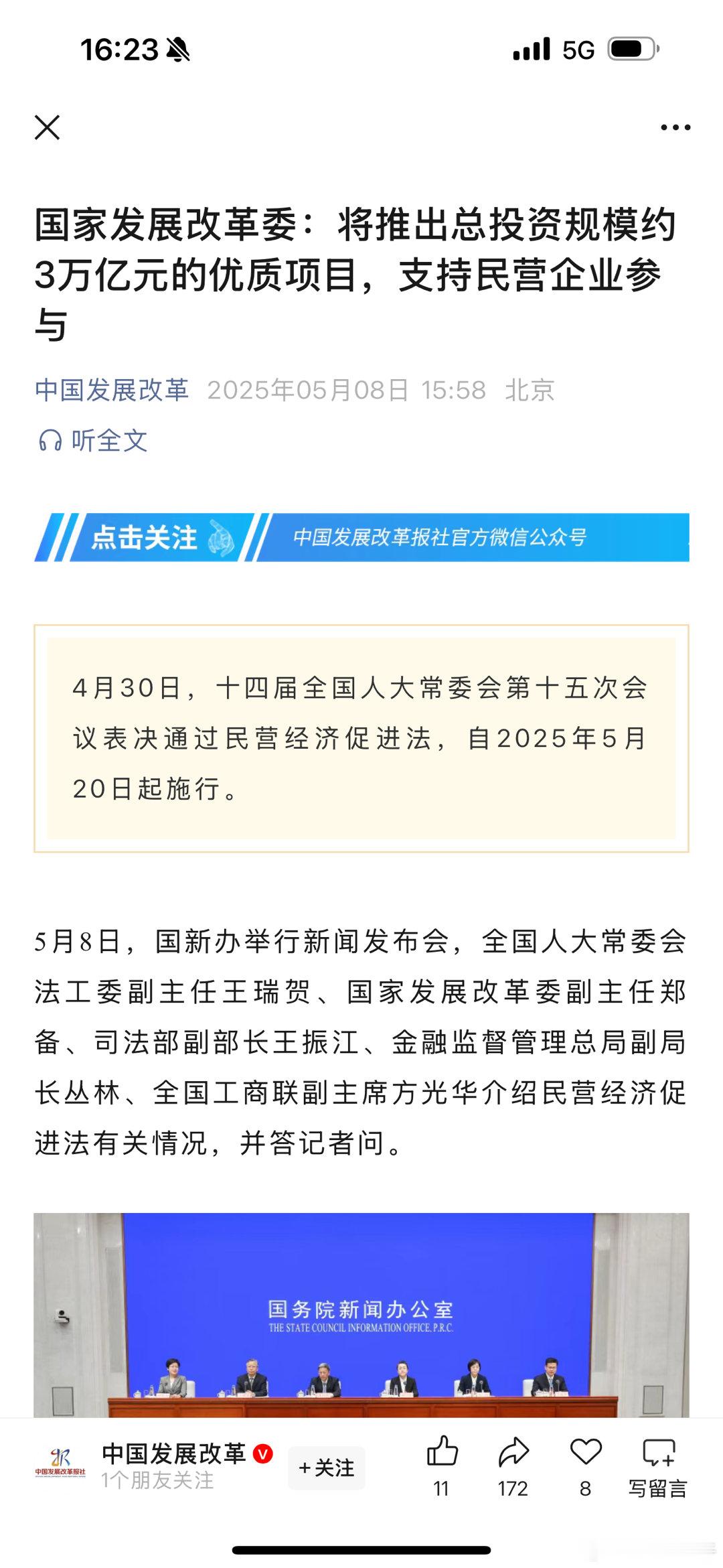 16:23 5G

国家发展改革委：将推出总投资规模约3万亿元的优质项目，支持民营企业参与

中国发展改革 2025年05月08日 15:58 北京

听全文

点击关注 中国发展改革报社官方微信公众号

4月30日，十四届全国人大常委会第十五次会议表决通过民营经济促进法，自2025年5月20日起施行。

5月8日，国新办举行新闻发布会，全国人大常委会法工委副主任王瑞贺、国家发展改革委副主任郑备、司法部副部长王振江、金融监督管理总局副局长丛林、全国工商联副主席方光华介绍民营经济促进法有关情况，并答记者问。

国务院新闻办公室
THE STATE COUNCIL INFORMATION OFFICE, P.R.C.

中国发展改革报社

中国发展改革
1个朋友关注
+关注
11
172
8
写留言